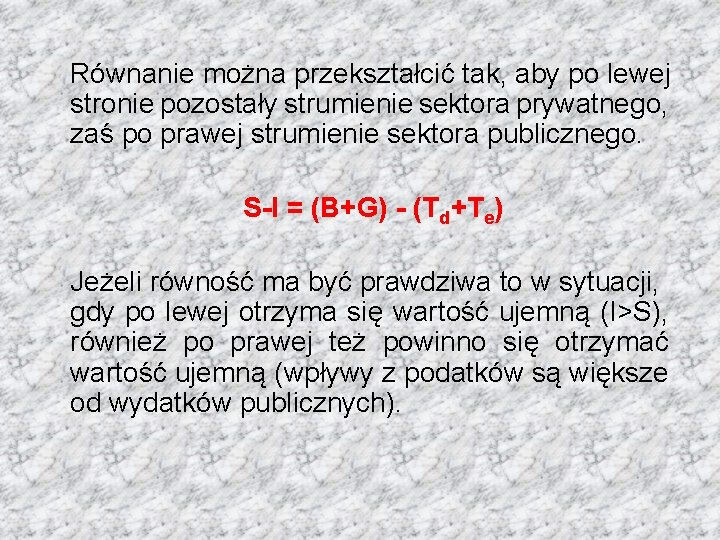 Równanie można przekształcić tak, aby po lewej stronie pozostały strumienie sektora prywatnego, zaś po prawej strumienie sektora publicznego.

$S-I = (B+G) - (T_d+T_e)$

Jeżeli równość ma być prawdziwa to w sytuacji, gdy po lewej otrzyma się wartość ujemną (I>S), również po prawej też powinno się otrzymać wartość ujemną (wpływy z podatków są większe od wydatków publicznych).